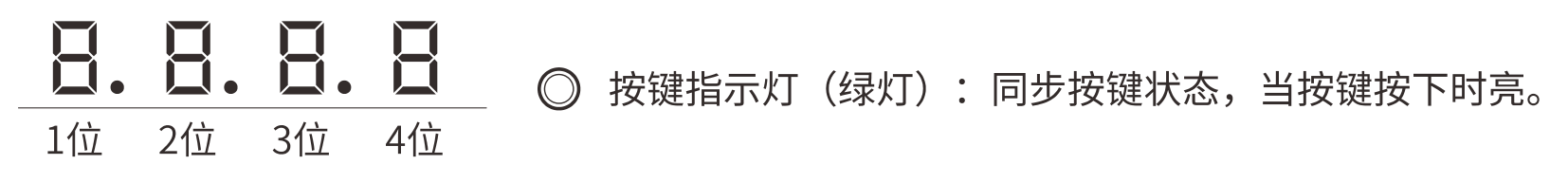 8. 8. 8. 8

1位 2位 3位 4位

◎ 按键指示灯（绿灯）：同步按键状态，当按键按下时亮。